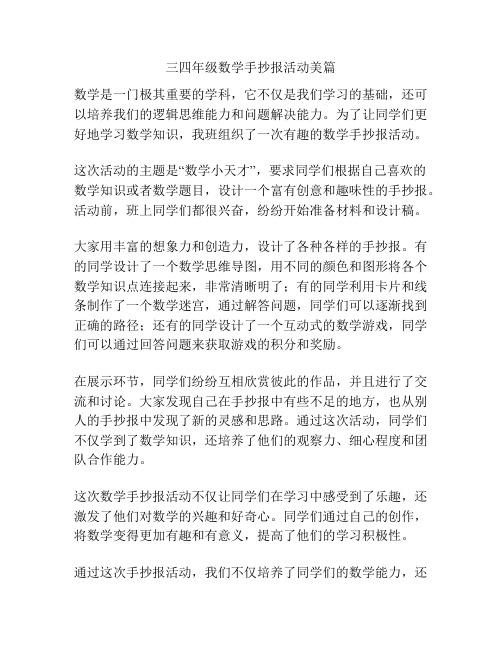 三四年级数学手抄报活动美篇

数学是一门极其重要的学科，它不仅是我们学习的基础，还可以培养我们的逻辑思维能力和问题解决能力。为了让同学们更好地学习数学知识，我班组织了一次有趣的数学手抄报活动。

这次活动的主题是“数学小天才”，要求同学们根据自己喜欢的数学知识或者数学题目，设计一个富有创意和趣味性的手抄报。活动前，班上同学们都很兴奋，纷纷开始准备材料和设计稿。

大家用丰富的想象力和创造力，设计了各种各样的手抄报。有的同学设计了一个数学思维导图，用不同的颜色和图形将各个数学知识点连接起来，非常清晰明了；有的同学利用卡片和线条制作了一个数学迷宫，通过解答问题，同学们可以逐渐找到正确的路径；还有的同学设计了一个互动式的数学游戏，同学们可以通过回答问题来获取游戏的积分和奖励。

在展示环节，同学们纷纷互相欣赏彼此的作品，并且进行了交流和讨论。大家发现自己在手抄报中有些不足的地方，也从别人的手抄报中发现了新的灵感和思路。通过这次活动，同学们不仅学到了数学知识，还培养了他们的观察力、细心程度和团队合作能力。

这次数学手抄报活动不仅让同学们在学习中感受到了乐趣，还激发了他们对数学的兴趣和好奇心。同学们通过自己的创作，将数学变得更加有趣和有意义，提高了他们的学习积极性。

通过这次手抄报活动，我们不仅培养了同学们的数学能力，还